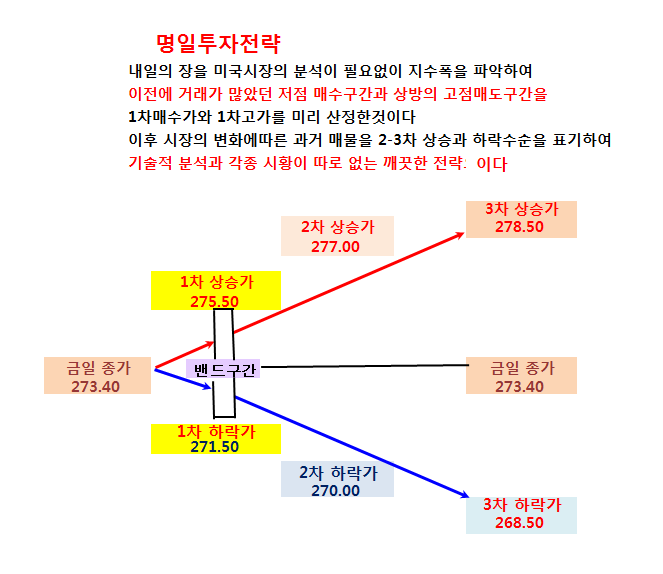 명일투자전략

내일의 장을 미국시장의 분석이 필요없이 지수폭을 파악하여
이전에 거래가 많았던 저점 매수구간과 상방의 고점매도구간을
1차매수가와 1차고가를 미리 산정한것이다
이후 시장의 변화에따른 과거 매물을 2-3차 상승과 하락수순을 표기하여
기술적 분석과 각종 시황이 따로 없는 깨끗한 전략: 이다

2차 상승가
277.00

3차 상승가
278.50

1차 상승가
275.50

금일 종가
273.40

밴드구간

금일 종가
273.40

1차 하락가
271.50

2차 하락가
270.00

3차 하락가
268.50